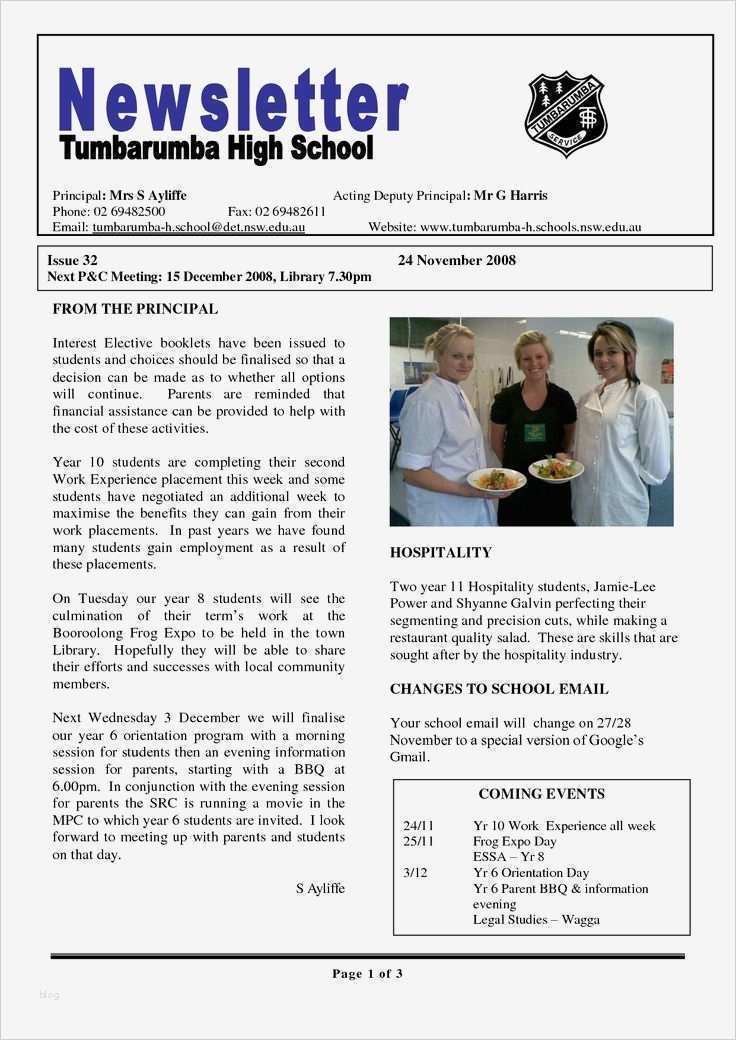 Newsletter
Tumbarumba High School

TUMBARUMBA
SERVICE

Principal: Mrs S Ayliffe
Acting Deputy Principal: Mr G Harris
Phone: 02 69482500
Fax: 02 69482611
Email: tumbarumba-h.school@det.nsw.edu.au
Website: www.tumbarumba-h.schools.nsw.edu.au

Issue 32
24 November 2008
Next P&C Meeting: 15 December 2008, Library 7.30pm

FROM THE PRINCIPAL

Interest Elective booklets have been issued to students and choices should be finalised so that a decision can be made as to whether all options will continue. Parents are reminded that financial assistance can be provided to help with the cost of these activities.

Year 10 students are completing their second Work Experience placement this week and some students have negotiated an additional week to maximise the benefits they can gain from their work placements. In past years we have found many students gain employment as a result of these placements.

On Tuesday our year 8 students will see the culmination of their term's work at the Booroolong Frog Expo to be held in the town Library. Hopefully they will be able to share their efforts and successes with local community members.

Next Wednesday 3 December we will finalise our year 6 orientation program with a morning session for students then an evening information session for parents, starting with a BBQ at 6.00pm. In conjunction with the evening session for parents the SRC is running a movie in the MPC to which year 6 students are invited. I look forward to meeting up with parents and students on that day.

S Ayliffe

HOSPITALITY

Two year 11 Hospitality students, Jamie-Lee Power and Shyanne Galvin perfecting their segmenting and precision cuts, while making a restaurant quality salad. These are skills that are sought after by the hospitality industry.

CHANGES TO SCHOOL EMAIL

Your school email will change on 27/28 November to a special version of Google's Gmail.

COMING EVENTS

| | |
|---|---|
| 24/11 | Yr 10 Work Experience all week |
| 25/11 | Frog Expo Day |
| | ESSA – Yr 8 |
| 3/12 | Yr 6 Orientation Day |
| | Yr 6 Parent BBQ & information evening |
| | Legal Studies – Wagga |

Page 1 of 3

blog